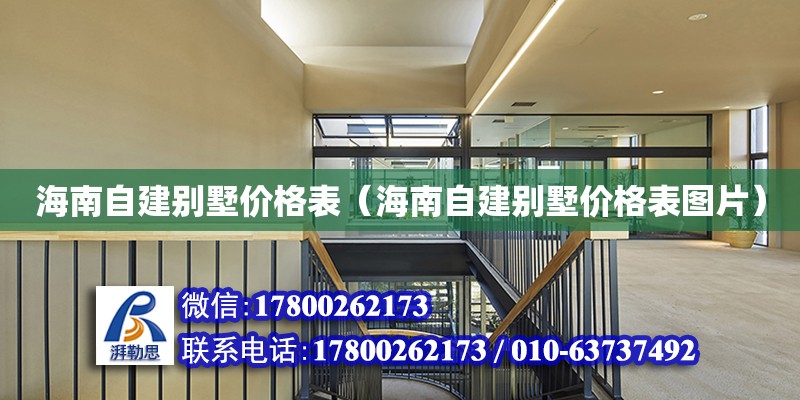 海南自建别墅价格表（海南自建别墅价格表图片）

湃勒思

微信:17800262173

联系电话:17800262173 / 010-63737492